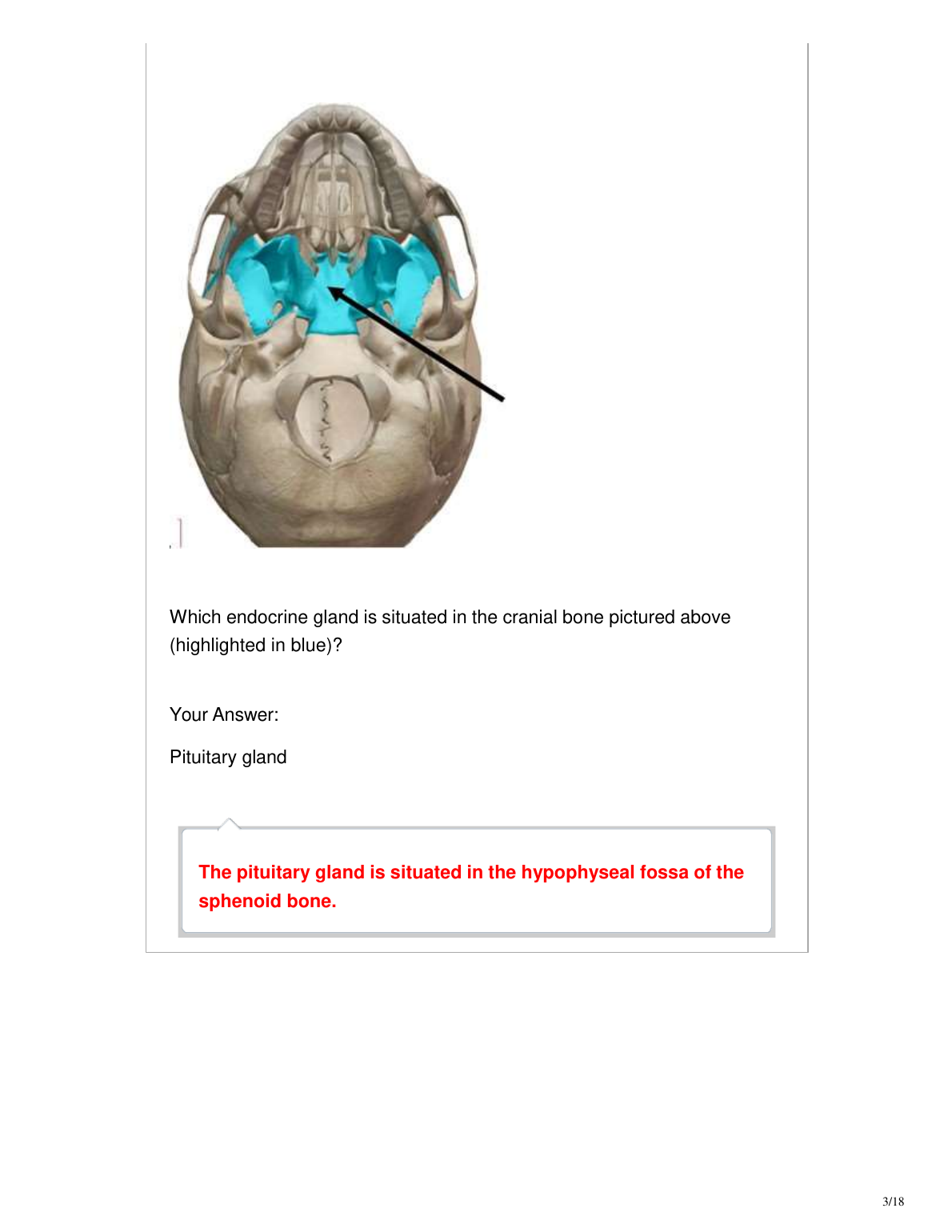 Which endocrine gland is situated in the cranial bone pictured above (highlighted in blue)?

Your Answer:

Pituitary gland

The pituitary gland is situated in the hypophyseal fossa of the sphenoid bone.

3/18